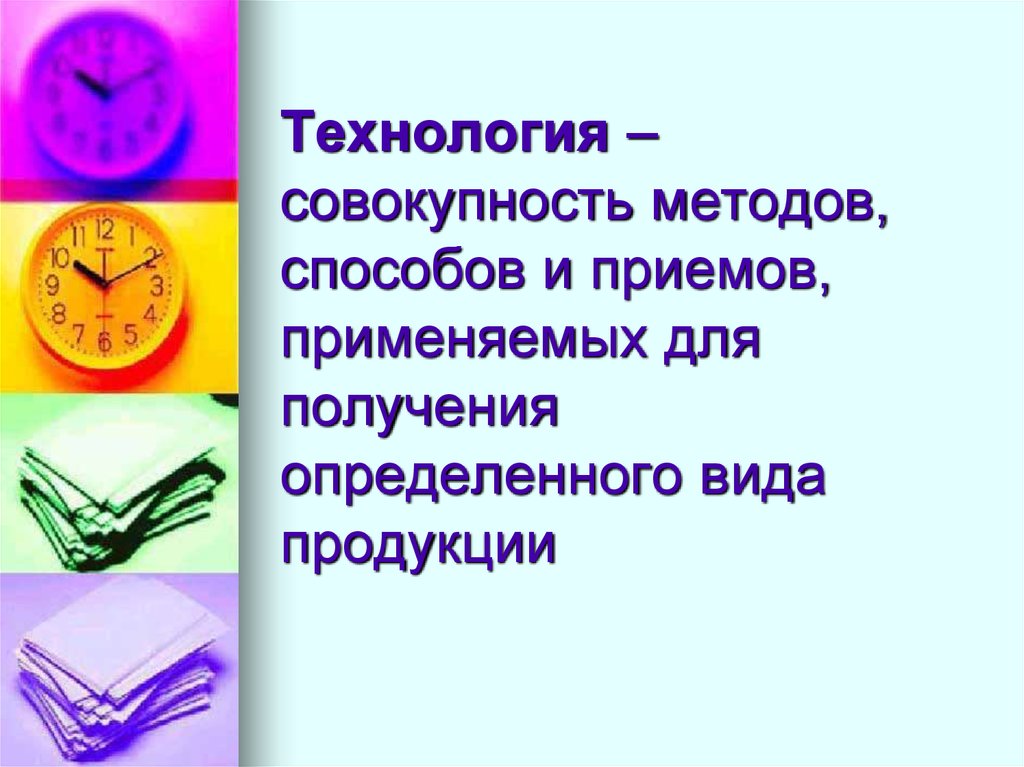 Технология – совокупность методов, способов и приемов, применяемых для получения определенного вида продукции